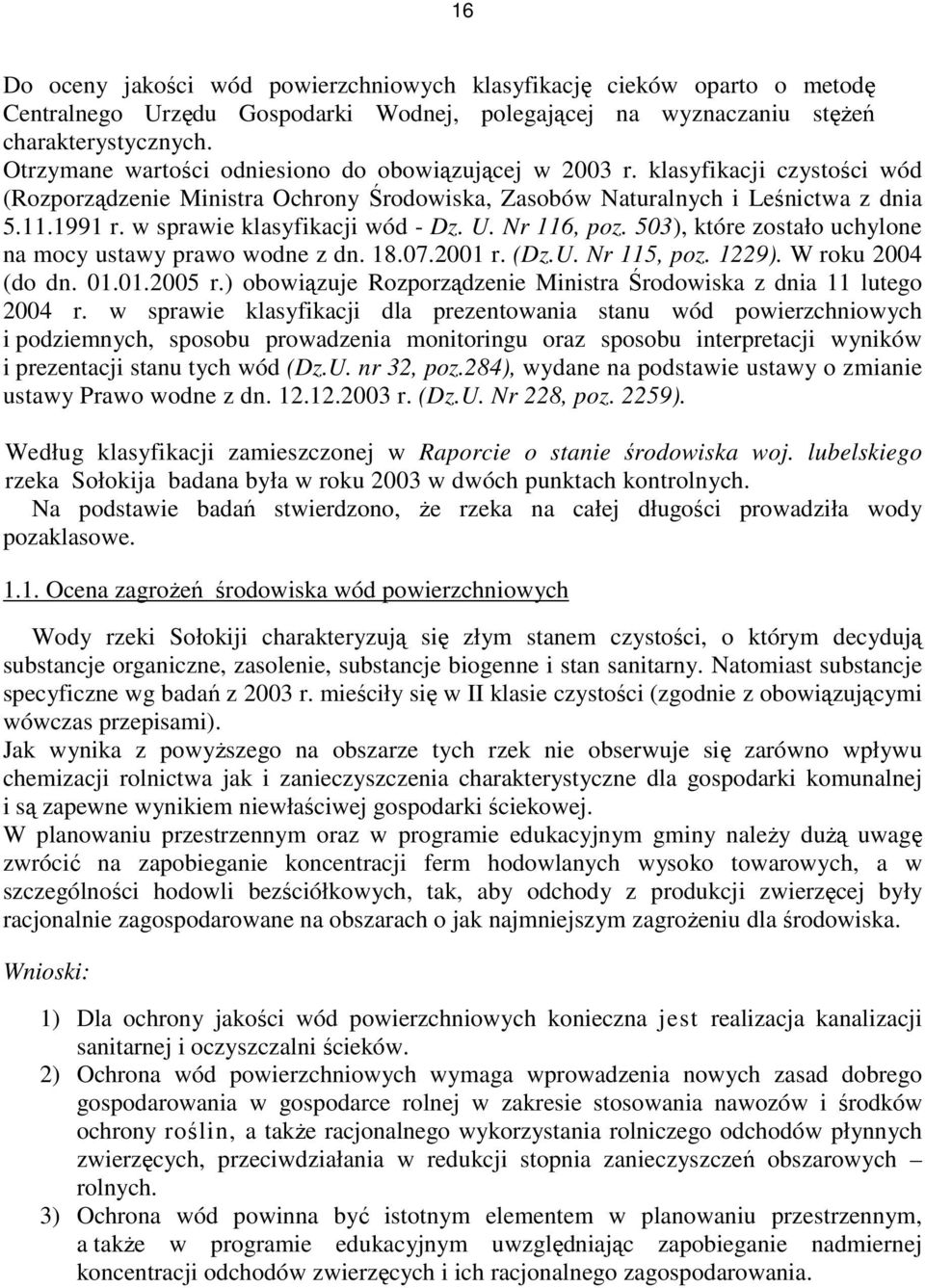 16

Do oceny jakości wód powierzchniowych klasyfikację cieków oparto o metodę Centralnego Urzędu Gospodarki Wodnej, polegającej na wyznaczaniu stężeń charakterystycznych.
Otrzymane wartości odniesiono do obowiązującej w 2003 r. klasyfikacji czystości wód (Rozporządzenie Ministra Ochrony Środowiska, Zasobów Naturalnych i Leśnictwa z dnia 5.11.1991 r. w sprawie klasyfikacji wód - Dz. U. Nr 116, poz. 503), które zostało uchylone na mocy ustawy prawo wodne z dn. 18.07.2001 r. (Dz.U. Nr 115, poz. 1229). W roku 2004 (do dn. 01.01.2005 r.) obowiązuje Rozporządzenie Ministra Środowiska z dnia 11 lutego 2004 r. w sprawie klasyfikacji dla prezentowania stanu wód powierzchniowych i podziemnych, sposobu prowadzenia monitoringu oraz sposobu interpretacji wyników i prezentacji stanu tych wód (Dz.U. nr 32, poz.284), wydane na podstawie ustawy o zmianie ustawy Prawo wodne z dn. 12.12.2003 r. (Dz.U. Nr 228, poz. 2259).

Według klasyfikacji zamieszczonej w Raporcie o stanie środowiska woj. lubelskiego rzeka Sołokija badana była w roku 2003 w dwóch punktach kontrolnych.
Na podstawie badań stwierdzono, że rzeka na całej długości prowadziła wody pozaklasowe.

1.1. Ocena zagrożeń środowiska wód powierzchniowych

Wody rzeki Sołokiji charakteryzują się złym stanem czystości, o którym decydują substancje organiczne, zasolenie, substancje biogenne i stan sanitarny. Natomiast substancje specyficzne wg badań z 2003 r. mieściły się w II klasie czystości (zgodnie z obowiązującymi wówczas przepisami).
Jak wynika z powyższego na obszarze tych rzek nie obserwuje się zarówno wpływu chemizacji rolnictwa jak i zanieczyszczenia charakterystyczne dla gospodarki komunalnej i są zapewne wynikiem niewłaściwej gospodarki ściekowej.
W planowaniu przestrzennym oraz w programie edukacyjnym gminy należy dużą uwagę zwrócić na zapobieganie koncentracji ferm hodowlanych wysoko towarowych, a w szczególności hodowli bezściółkowych, tak, aby odchody z produkcji zwierzęcej były racjonalnie zagospodarowane na obszarach o jak najmniejszym zagrożeniu dla środowiska.

Wnioski:

1) Dla ochrony jakości wód powierzchniowych konieczna jest realizacja kanalizacji sanitarnej i oczyszczalni ścieków.
2) Ochrona wód powierzchniowych wymaga wprowadzenia nowych zasad dobrego gospodarowania w gospodarce rolnej w zakresie stosowania nawozów i środków ochrony roślin, a także racjonalnego wykorzystania rolniczego odchodów płynnych zwierzęcych, przeciwdziałania w redukcji stopnia zanieczyszczeń obszarowych – rolnych.
3) Ochrona wód powinna być istotnym elementem w planowaniu przestrzennym, a także w programie edukacyjnym uwzględniając zapobieganie nadmiernej koncentracji odchodów zwierzęcych i ich racjonalnego zagospodarowania.